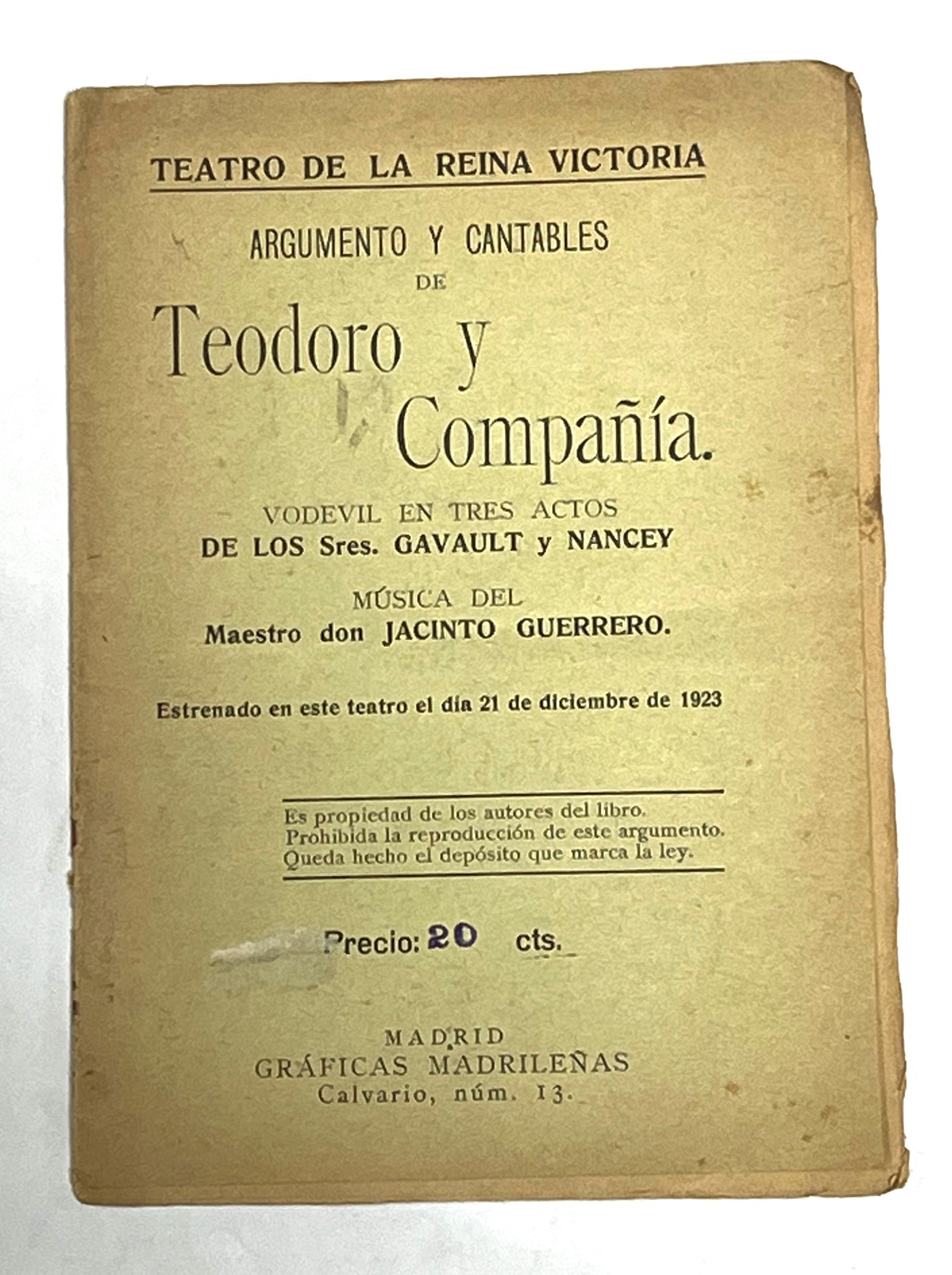 TEATRO DE LA REINA VICTORIA

ARGUMENTO Y CANTABLES
DE

Teodoro y
Compañía.

VODEVIL EN TRES ACTOS
DE LOS Sres. GAVAULT y NANCEY

MÚSICA DEL
Maestro don JACINTO GUERRERO.

Estrenado en este teatro el día 21 de diciembre de 1923

Es propiedad de los autores del libro.
Prohibida la reproducción de este argumento.
Queda hecho el depósito que marca la ley.

Precio: 20 cts.

MADRID
GRÁFICAS MADRILEÑAS
Calvario, núm. 13.